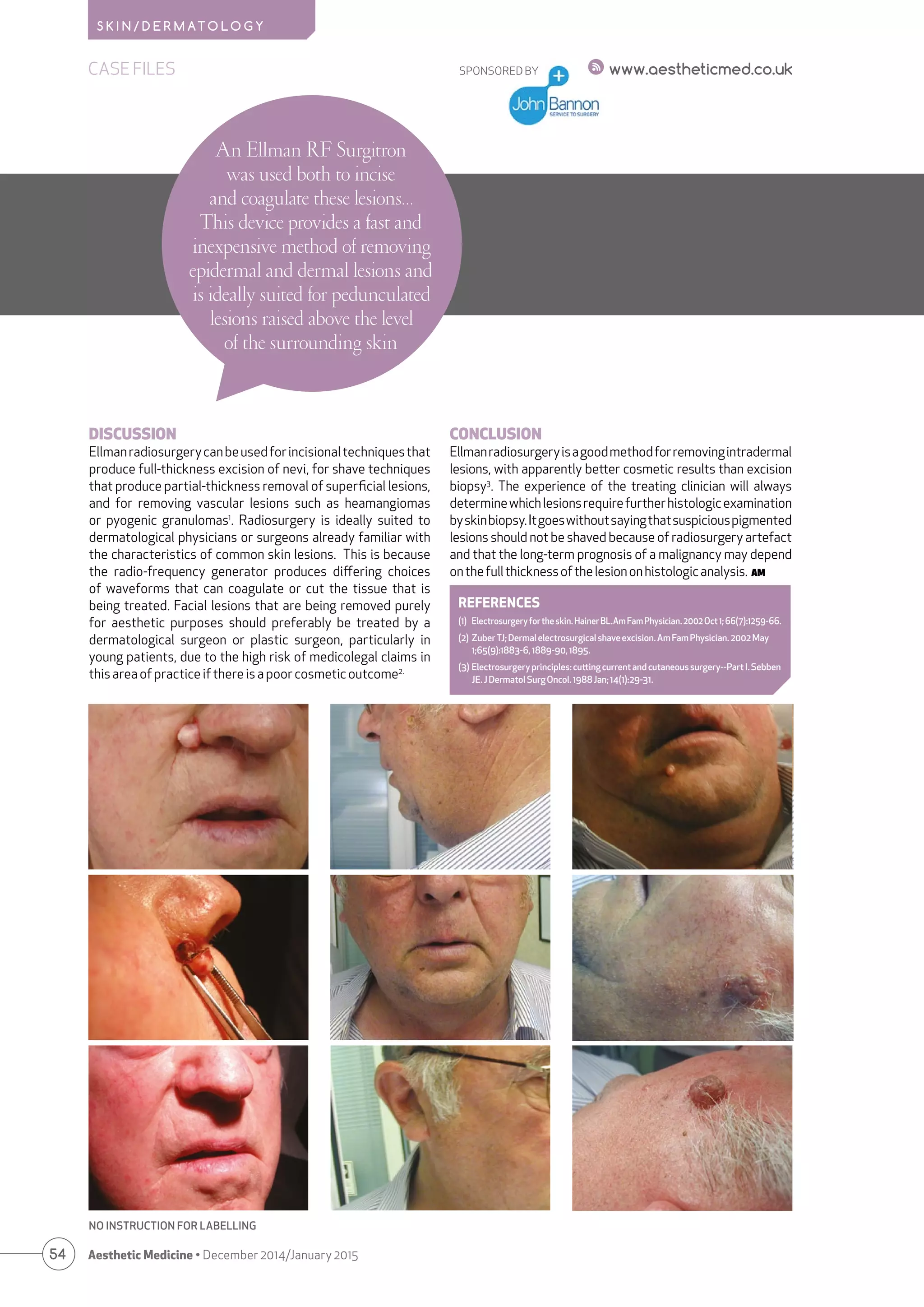 SKIN/DERMATOLOGY

CASE FILES

SPONSORED BY

John Bannon SERVICE TO SURGERY

www.aestheticmed.co.uk

An Ellman RF Surgitron was used both to incise and coagulate these lesions... This device provides a fast and inexpensive method of removing epidermal and dermal lesions and is ideally suited for pedunculated lesions raised above the level of the surrounding skin

DISCUSSION

Ellman radiosurgery can be used for incisional techniques that produce full-thickness excision of nevi, for shave techniques that produce partial-thickness removal of superficial lesions, and for removing vascular lesions such as heamangiomas or pyogenic granulomas$^1$. Radiosurgery is ideally suited to dermatological physicians or surgeons already familiar with the characteristics of common skin lesions. This is because the radio-frequency generator produces differing choices of waveforms that can coagulate or cut the tissue that is being treated. Facial lesions that are being removed purely for aesthetic purposes should preferably be treated by a dermatological surgeon or plastic surgeon, particularly in young patients, due to the high risk of medicolegal claims in this area of practice if there is a poor cosmetic outcome$^{2.}$

CONCLUSION

Ellman radiosurgery is a good method for removing intradermal lesions, with apparently better cosmetic results than excision biopsy$^3$. The experience of the treating clinician will always determine which lesions require further histologic examination by skin biopsy. It goes without saying that suspicious pigmented lesions should not be shaved because of radiosurgery artefact and that the long-term prognosis of a malignancy may depend on the full thickness of the lesion on histologic analysis. AM

REFERENCES

(1) Electrosurgery for the skin. Hainer BL. Am Fam Physician. 2002 Oct 1; 66(7):1259-66.
(2) Zuber TJ; Dermal electrosurgical shave excision. Am Fam Physician. 2002 May 1;65(9):1883-6, 1889-90, 1895.
(3) Electrosurgery principles: cutting current and cutaneous surgery--Part I. Sebben JE. J Dermatol Surg Oncol. 1988 Jan; 14(1):29-31.

NO INSTRUCTION FOR LABELLING

54 Aesthetic Medicine • December 2014/January 2015